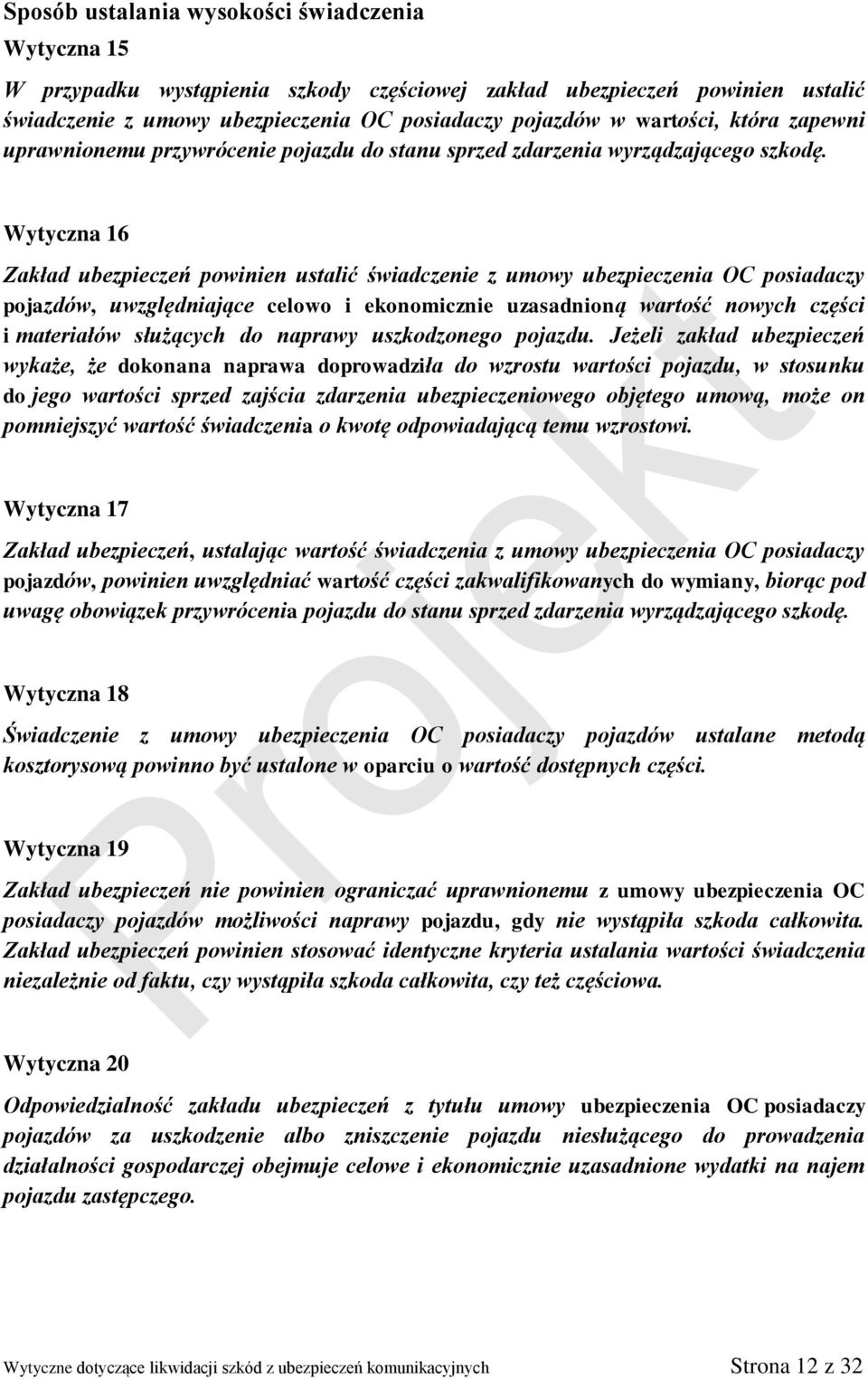 Sposób ustalania wysokości świadczenia

Wytyczna 15

W przypadku wystąpienia szkody częściowej zakład ubezpieczeń powinien ustalić świadczenie z umowy ubezpieczenia OC posiadaczy pojazdów w wartości, która zapewni uprawnionemu przywrócenie pojazdu do stanu sprzed zdarzenia wyrządzającego szkodę.

Wytyczna 16

Zakład ubezpieczeń powinien ustalić świadczenie z umowy ubezpieczenia OC posiadaczy pojazdów, uwzględniające celowo i ekonomicznie uzasadnioną wartość nowych części i materiałów służących do naprawy uszkodzonego pojazdu. Jeżeli zakład ubezpieczeń wykaże, że dokonana naprawa doprowadziła do wzrostu wartości pojazdu, w stosunku do jego wartości sprzed zajścia zdarzenia ubezpieczeniowego objętego umową, może on pomniejszyć wartość świadczenia o kwotę odpowiadającą temu wzrostowi.

Wytyczna 17

Zakład ubezpieczeń, ustalając wartość świadczenia z umowy ubezpieczenia OC posiadaczy pojazdów, powinien uwzględniać wartość części zakwalifikowanych do wymiany, biorąc pod uwagę obowiązek przywrócenia pojazdu do stanu sprzed zdarzenia wyrządzającego szkodę.

Wytyczna 18

Świadczenie z umowy ubezpieczenia OC posiadaczy pojazdów ustalane metodą kosztorysową powinno być ustalone w oparciu o wartość dostępnych części.

Wytyczna 19

Zakład ubezpieczeń nie powinien ograniczać uprawnionemu z umowy ubezpieczenia OC posiadaczy pojazdów możliwości naprawy pojazdu, gdy nie wystąpiła szkoda całkowita. Zakład ubezpieczeń powinien stosować identyczne kryteria ustalania wartości świadczenia niezależnie od faktu, czy wystąpiła szkoda całkowita, czy też częściowa.

Wytyczna 20

Odpowiedzialność zakładu ubezpieczeń z tytułu umowy ubezpieczenia OC posiadaczy pojazdów za uszkodzenie albo zniszczenie pojazdu niesłużącego do prowadzenia działalności gospodarczej obejmuje celowe i ekonomicznie uzasadnione wydatki na najem pojazdu zastępczego.

Projekt

Wytyczne dotyczące likwidacji szkód z ubezpieczeń komunikacyjnych Strona 12 z 32